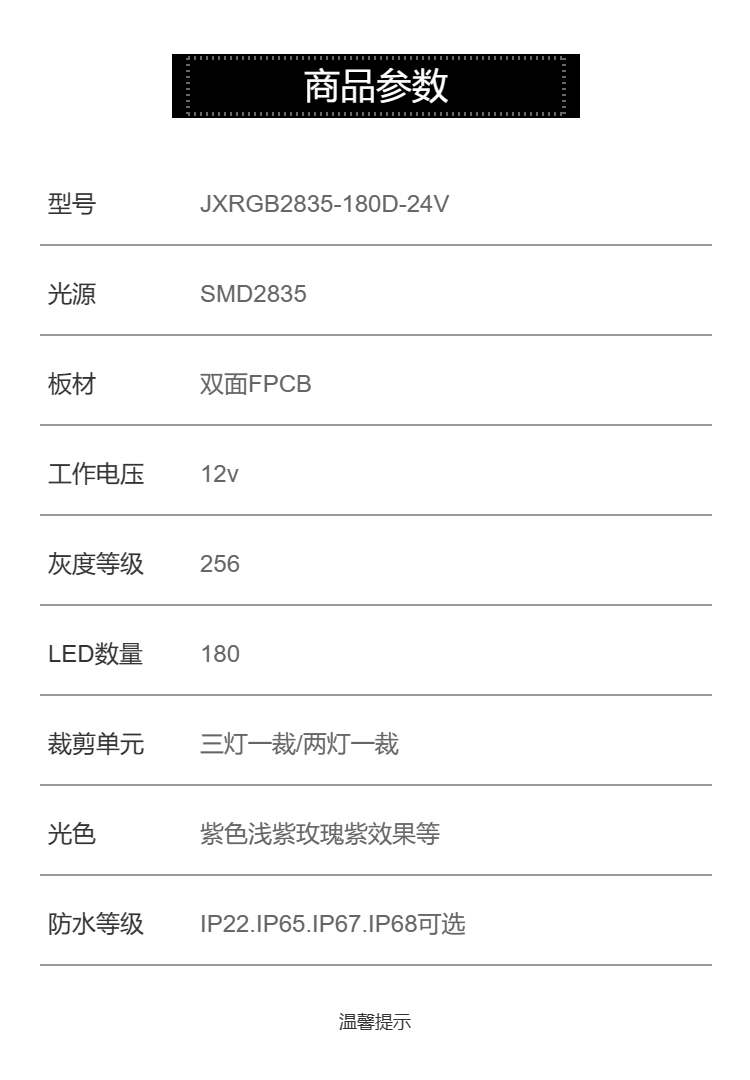 商品参数

型号 JXRGB2835-180D-24V

光源 SMD2835

板材 双面FPCB

工作电压 12v

灰度等级 256

LED数量 180

裁剪单元 三灯一裁/两灯一裁

光色 紫色浅紫玫瑰紫效果等

防水等级 IP22.IP65.IP67.IP68可选

温馨提示